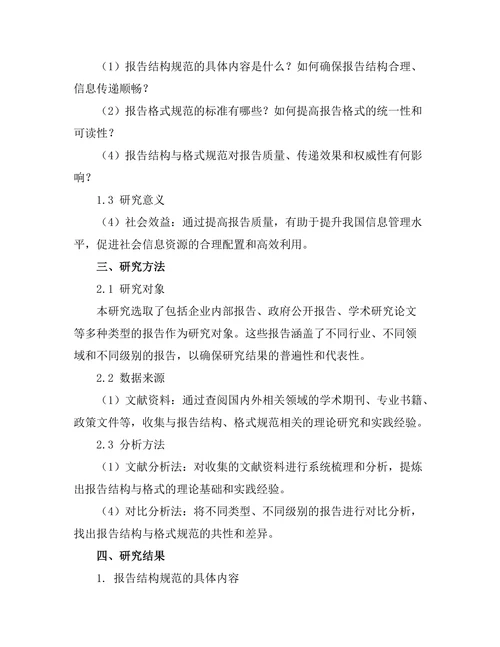 （1）报告结构规范的具体内容是什么？如何确保报告结构合理、信息传递顺畅？

（2）报告格式规范的标准有哪些？如何提高报告格式的统一性和可读性？

（4）报告结构与格式规范对报告质量、传递效果和权威性有何影响？

1.3 研究意义

（4）社会效益：通过提高报告质量，有助于提升我国信息管理水平，促进社会信息资源的合理配置和高效利用。

三、研究方法

2.1 研究对象

本研究选取了包括企业内部报告、政府公开报告、学术研究论文等多种类型的报告作为研究对象。这些报告涵盖了不同行业、不同领域和不同级别的报告，以确保研究结果的普遍性和代表性。

2.2 数据来源

（1）文献资料：通过查阅国内外相关领域的学术期刊、专业书籍、政策文件等，收集与报告结构、格式规范相关的理论研究和实践经验。

2.3 分析方法

（1）文献分析法：对收集的文献资料进行系统梳理和分析，提炼出报告结构与格式的理论基础和实践经验。

（4）对比分析法：将不同类型、不同级别的报告进行对比分析，找出报告结构与格式规范的共性和差异。

四、研究结果

1. 报告结构规范的具体内容